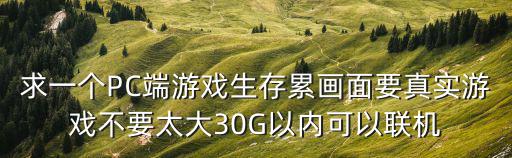 求一个PC端游戏生存累画面要真实游戏不要太大30G以内可以联机